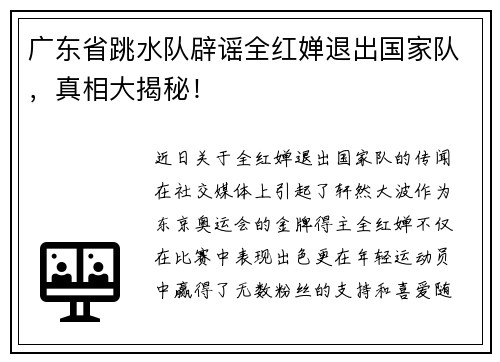 广东省跳水队辟谣全红婵退出国家队，真相大揭秘！

近日关于全红婵退出国家队的传闻在社交媒体上引起了轩然大波作为东京奥运会的金牌得主全红婵不仅在比赛中表现出色更在年轻运动员中赢得了无数粉丝的支持和喜爱随